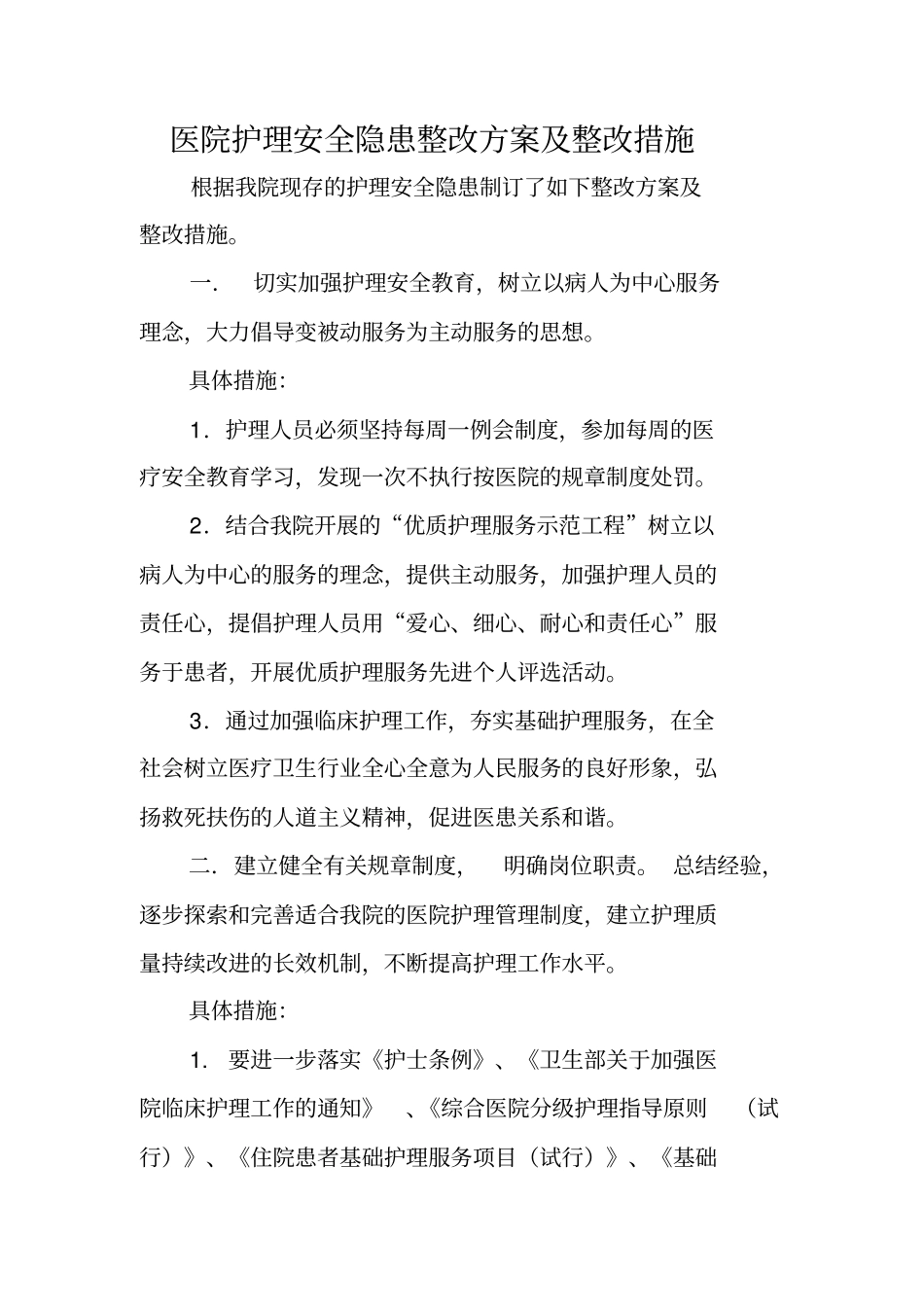 医院护理安全隐患整改方案及整改措施

根据我院现存的护理安全隐患制订了如下整改方案及整改措施。

一． 切实加强护理安全教育，树立以病人为中心服务理念，大力倡导变被动服务为主动服务的思想。

具体措施：

1．护理人员必须坚持每周一例会制度，参加每周的医疗安全教育学习，发现一次不执行按医院的规章制度处罚。

2．结合我院开展的“优质护理服务示范工程”树立以病人为中心的服务的理念，提供主动服务，加强护理人员的责任心，提倡护理人员用“爱心、细心、耐心和责任心”服务于患者，开展优质护理服务先进个人评选活动。

3．通过加强临床护理工作，夯实基础护理服务，在全社会树立医疗卫生行业全心全意为人民服务的良好形象，弘扬救死扶伤的人道主义精神，促进医患关系和谐。

二．建立健全有关规章制度， 明确岗位职责。 总结经验，逐步探索和完善适合我院的医院护理管理制度，建立护理质量持续改进的长效机制，不断提高护理工作水平。

具体措施：

1． 要进一步落实《护士条例》、《卫生部关于加强医院临床护理工作的通知》 、《综合医院分级护理指导原则 （试行）》、《住院患者基础护理服务项目（试行）》、《基础